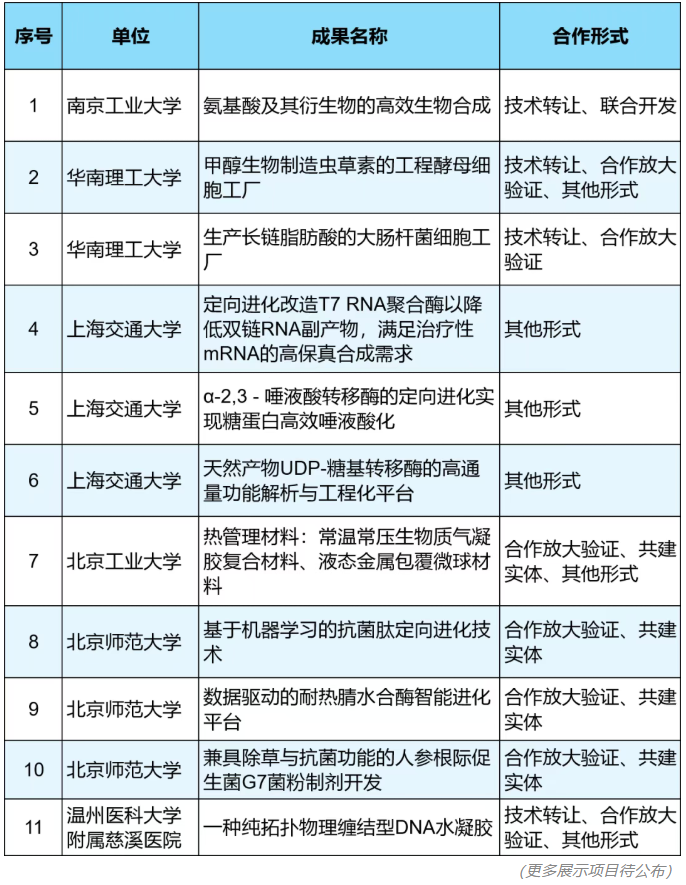 | 序号 | 单位 | 成果名称 | 合作形式 |
|---|---|---|---|
| 1 | 南京工业大学 | 氨基酸及其衍生物的高效生物合成 | 技术转让、联合开发 |
| 2 | 华南理工大学 | 甲醇生物制造虫草素的工程酵母细胞工厂 | 技术转让、合作放大验证、其他形式 |
| 3 | 华南理工大学 | 生产长链脂肪酸的大肠杆菌细胞工厂 | 技术转让、合作放大验证 |
| 4 | 上海交通大学 | 定向进化改造T7 RNA聚合酶以降低双链RNA副产物，满足治疗性mRNA的高保真合成需求 | 其他形式 |
| 5 | 上海交通大学 | α-2,3 - 唾液酸转移酶的定向进化实现糖蛋白高效唾液酸化 | 其他形式 |
| 6 | 上海交通大学 | 天然产物UDP-糖基转移酶的高通量功能解析与工程化平台 | 其他形式 |
| 7 | 北京工业大学 | 热管理材料：常温常压生物质气凝胶复合材料、液态金属包覆微球材料 | 合作放大验证、共建实体、其他形式 |
| 8 | 北京师范大学 | 基于机器学习的抗菌肽定向进化技术 | 合作放大验证、共建实体 |
| 9 | 北京师范大学 | 数据驱动的耐热腈水合酶智能进化平台 | 合作放大验证、共建实体 |
| 10 | 北京师范大学 | 兼具除草与抗菌功能的人参根际促生菌G7菌粉制剂开发 | 合作放大验证、共建实体 |
| 11 | 温州医科大学附属慈溪医院 | 一种纯拓扑物理缠结型DNA水凝胶 | 技术转让、合作放大验证、其他形式 |

(更多展示项目待公布)